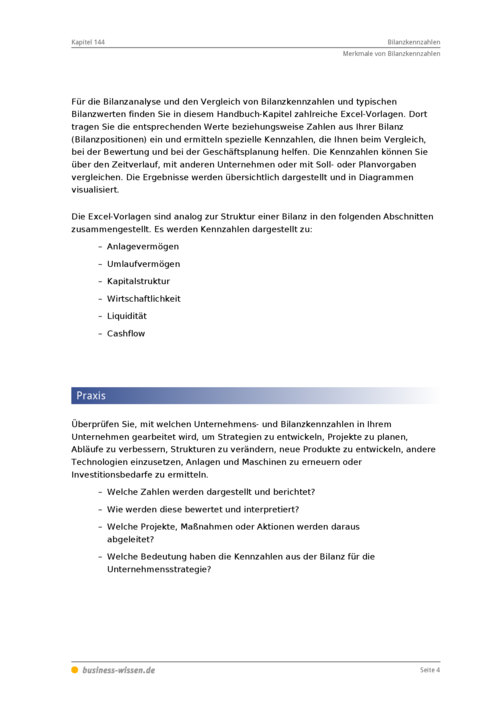 Kapitel 144

Bilanzkennzahlen

Merkmale von Bilanzkennzahlen

Für die Bilanzanalyse und den Vergleich von Bilanzkennzahlen und typischen Bilanzwerten finden Sie in diesem Handbuch-Kapitel zahlreiche Excel-Vorlagen. Dort tragen Sie die entsprechenden Werte beziehungsweise Zahlen aus Ihrer Bilanz (Bilanzpositionen) ein und ermitteln spezielle Kennzahlen, die Ihnen beim Vergleich, bei der Bewertung und bei der Geschäftsplanung helfen. Die Kennzahlen können Sie über den Zeitverlauf, mit anderen Unternehmen oder mit Soll- oder Planvorgaben vergleichen. Die Ergebnisse werden übersichtlich dargestellt und in Diagrammen visualisiert.

Die Excel-Vorlagen sind analog zur Struktur einer Bilanz in den folgenden Abschnitten zusammengestellt. Es werden Kennzahlen dargestellt zu:

– Anlagevermögen
– Umlaufvermögen
– Kapitalstruktur
– Wirtschaftlichkeit
– Liquidität
– Cashflow

Praxis

Überprüfen Sie, mit welchen Unternehmens- und Bilanzkennzahlen in Ihrem Unternehmen gearbeitet wird, um Strategien zu entwickeln, Projekte zu planen, Abläufe zu verbessern, Strukturen zu verändern, neue Produkte zu entwickeln, andere Technologien einzusetzen, Anlagen und Maschinen zu erneuern oder Investitionsbedarfe zu ermitteln.

– Welche Zahlen werden dargestellt und berichtet?
– Wie werden diese bewertet und interpretiert?
– Welche Projekte, Maßnahmen oder Aktionen werden daraus abgeleitet?
– Welche Bedeutung haben die Kennzahlen aus der Bilanz für die Unternehmensstrategie?

business-wissen.de

Seite 4